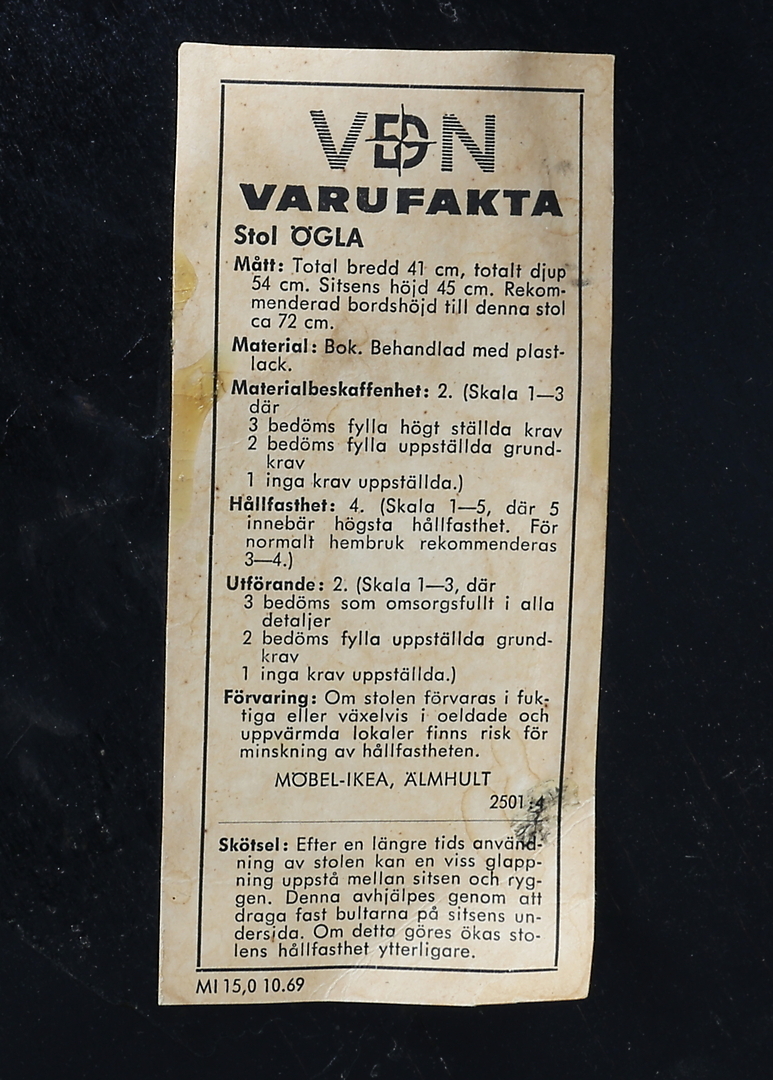 VDN
VARUFAKTA
Stol ÖGLA

Mått: Total bredd 41 cm, totalt djup 54 cm. Sitsens höjd 45 cm. Rekommenderad bordshöjd till denna stol ca 72 cm.

Material: Bok. Behandlad med plastlack.

Materialbeskaffenhet: 2. (Skala 1—3 där
3 bedöms fylla högt ställda krav
2 bedöms fylla uppställda grundkrav
1 inga krav uppställda.)

Hållfasthet: 4. (Skala 1—5, där 5 innebär högsta hållfasthet. För normalt hembruk rekommenderas 3—4.)

Utförande: 2. (Skala 1—3, där
3 bedöms som omsorgsfullt i alla detaljer
2 bedöms fylla uppställda grundkrav
1 inga krav uppställda.)

Förvaring: Om stolen förvaras i fuktiga eller växelvis i oeldade och uppvärmda lokaler finns risk för minskning av hållfastheten.

MÖBEL-IKEA, ÄLMHULT

2501:4

Skötsel: Efter en längre tids användning av stolen kan en viss glappning uppstå mellan sitsen och ryggen. Denna avhjälpes genom att draga fast bultarna på sitsens undersida. Om detta göres ökas stolens hållfasthet ytterligare.

MI 15,0 10.69